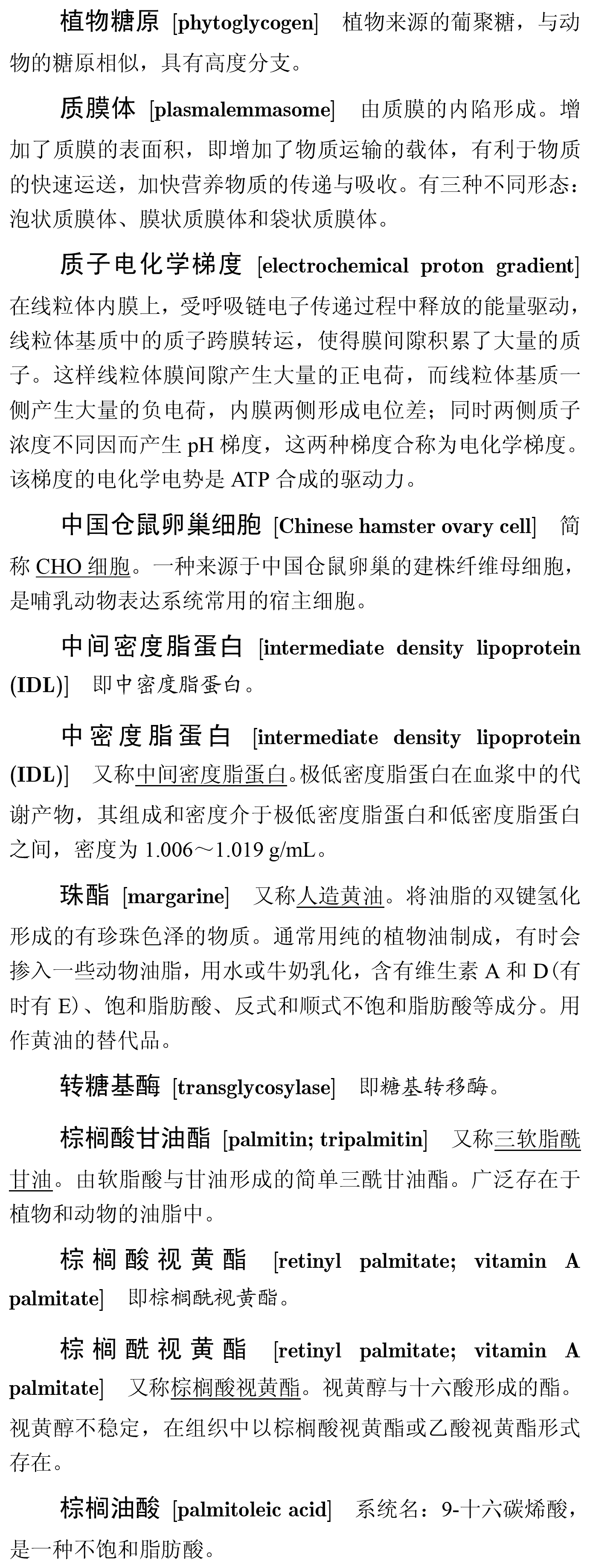 植物糖原 [phytoglycogen] 植物来源的葡聚糖，与动物的糖原相似，具有高度分支。

质膜体 [plasmalemmasome] 由质膜的内陷形成。增加了质膜的表面积，即增加了物质运输的载体，有利于物质的快速运送，加快营养物质的传递与吸收。有三种不同形态：泡状质膜体、膜状质膜体和袋状质膜体。

质子电化学梯度 [electrochemical proton gradient] 在线粒体内膜上，受呼吸链电子传递过程中释放的能量驱动，线粒体基质中的质子跨膜转运，使得膜间隙积累了大量的质子。这样线粒体膜间隙产生大量的正电荷，而线粒体基质一侧产生大量的负电荷，内膜两侧形成电位差；同时两侧质子浓度不同因而产生 pH 梯度，这两种梯度合称为电化学梯度。该梯度的电化学电势是 ATP 合成的驱动力。

中国仓鼠卵巢细胞 [Chinese hamster ovary cell] 简称 CHO 细胞。一种来源于中国仓鼠卵巢的建株纤维母细胞，是哺乳动物表达系统常用的宿主细胞。

中间密度脂蛋白 [intermediate density lipoprotein (IDL)] 即中密度脂蛋白。

中密度脂蛋白 [intermediate density lipoprotein (IDL)] 又称中间密度脂蛋白。极低密度脂蛋白在血浆中的代谢产物，其组成和密度介于极低密度脂蛋白和低密度脂蛋白之间，密度为 1.006～1.019 g/mL。

珠酯 [margarine] 又称人造黄油。将油脂的双键氢化形成的有珍珠色泽的物质。通常用纯的植物油制成，有时会掺入一些动物油脂，用水或牛奶乳化，含有维生素 A 和 D(有时有 E)、饱和脂肪酸、反式和顺式不饱和脂肪酸等成分。用作黄油的替代品。

转糖基酶 [transglycosylase] 即糖基转移酶。

棕榈酸甘油酯 [palmitin; tripalmitin] 又称三软脂酰甘油。由软脂酸与甘油形成的简单三酰甘油酯。广泛存在于植物和动物的油脂中。

棕榈酸视黄酯 [retinyl palmitate; vitamin A palmitate] 即棕榈酰视黄酯。

棕榈酰视黄酯 [retinyl palmitate; vitamin A palmitate] 又称棕榈酸视黄酯。视黄醇与十六酸形成的酯。视黄醇不稳定，在组织中以棕榈酸视黄酯或乙酸视黄酯形式存在。

棕榈油酸 [palmitoleic acid] 系统名：9-十六碳烯酸，是一种不饱和脂肪酸。